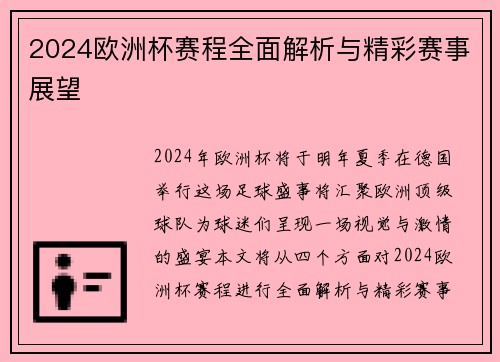 2024欧洲杯赛程全面解析与精彩赛事展望

2024年欧洲杯将于明年夏季在德国举行这场足球盛事将汇聚欧洲顶级球队为球迷们呈现一场视觉与激情的盛宴本文将从四个方面对2024欧洲杯赛程进行全面解析与精彩赛事